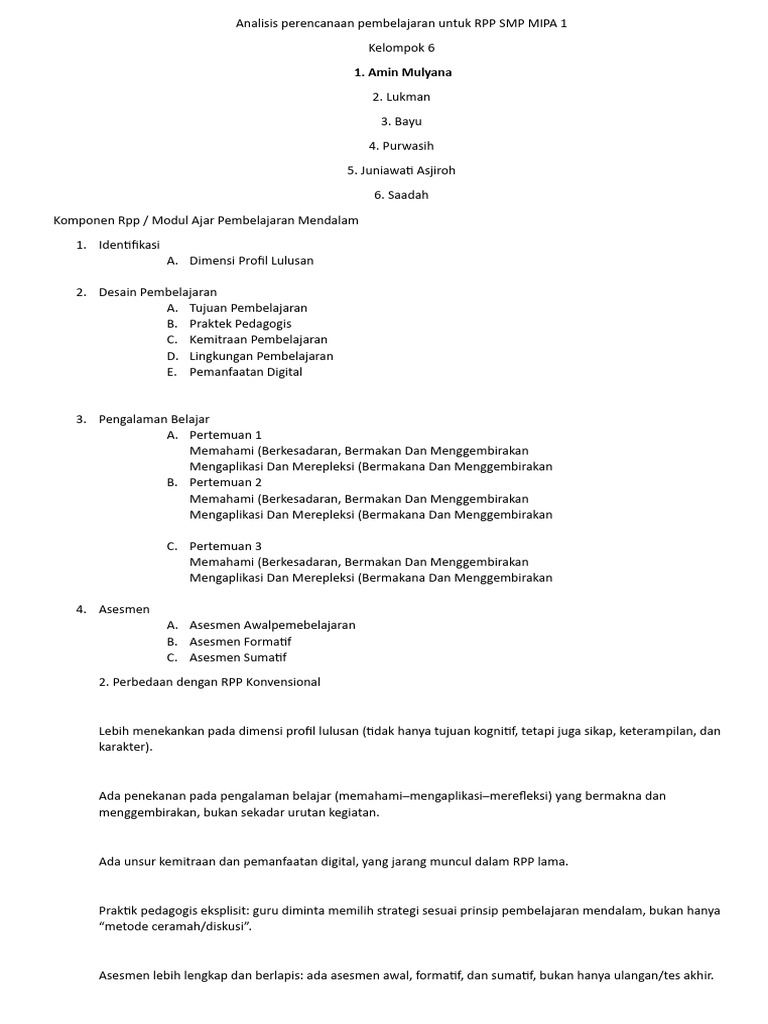 Analisis perencanaan pembelajaran untuk RPP SMP MIPA 1

Kelompok 6

1. Amin Mulyana

2. Lukman

3. Bayu

4. Purwasih

5. Juniawati Asjiroh

6. Saadah

Komponen Rpp / Modul Ajar Pembelajaran Mendalam

1. Identifikasi
A. Dimensi Profil Lulusan

2. Desain Pembelajaran
A. Tujuan Pembelajaran
B. Praktek Pedagogis
C. Kemitraan Pembelajaran
D. Lingkungan Pembelajaran
E. Pemanfaatan Digital

3. Pengalaman Belajar
A. Pertemuan 1
Memahami (Berkesadaran, Bermakan Dan Menggembirakan
Mengaplikasi Dan Merepleksi (Bermakana Dan Menggembirakan
B. Pertemuan 2
Memahami (Berkesadaran, Bermakan Dan Menggembirakan
Mengaplikasi Dan Merepleksi (Bermakana Dan Menggembirakan

C. Pertemuan 3
Memahami (Berkesadaran, Bermakan Dan Menggembirakan
Mengaplikasi Dan Merepleksi (Bermakana Dan Menggembirakan

4. Asesmen
A. Asesmen Awalpemebelajaran
B. Asesmen Formatif
C. Asesmen Sumatif

2. Perbedaan dengan RPP Konvensional

Lebih menekankan pada dimensi profil lulusan (tidak hanya tujuan kognitif, tetapi juga sikap, keterampilan, dan karakter).

Ada penekanan pada pengalaman belajar (memahami–mengaplikasi–merefleksi) yang bermakna dan menggembirakan, bukan sekadar urutan kegiatan.

Ada unsur kemitraan dan pemanfaatan digital, yang jarang muncul dalam RPP lama.

Praktik pedagogis eksplisit: guru diminta memilih strategi sesuai prinsip pembelajaran mendalam, bukan hanya “metode ceramah/diskusi”.

Asesmen lebih lengkap dan berlapis: ada asesmen awal, formatif, dan sumatif, bukan hanya ulangan/tes akhir.